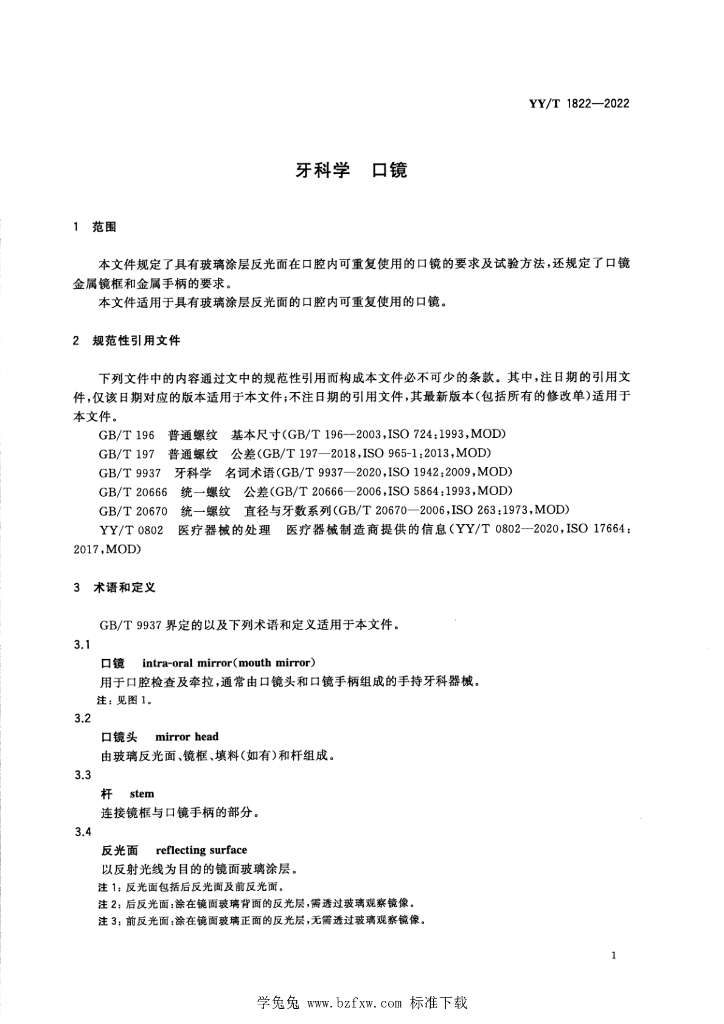 YY/T 1822—2022

牙科学　口镜

1　范围

本文件规定了具有玻璃涂层反光面在口腔内可重复使用的口镜的要求及试验方法，还规定了口镜金属镜框和金属手柄的要求。

本文件适用于具有玻璃涂层反光面的口腔内可重复使用的口镜。

2　规范性引用文件

下列文件中的内容通过文中的规范性引用而构成本文件必不可少的条款。其中，注日期的引用文件，仅该日期对应的版本适用于本文件；不注日期的引用文件，其最新版本（包括所有的修改单）适用于本文件。

GB/T 196　普通螺纹　基本尺寸(GB/T 196—2003,ISO 724:1993,MOD)

GB/T 197　普通螺纹　公差(GB/T 197—2018,ISO 965-1:2013,MOD)

GB/T 9937　牙科学　名词术语(GB/T 9937—2020,ISO 1942:2009,MOD)

GB/T 20666　统一螺纹　公差(GB/T 20666—2006,ISO 5864:1993,MOD)

GB/T 20670　统一螺纹　直径与牙数系列(GB/T 20670—2006,ISO 263:1973,MOD)

YY/T 0802　医疗器械的处理　医疗器械制造商提供的信息(YY/T 0802—2020,ISO 17664:2017,MOD)

3　术语和定义

GB/T 9937 界定的以及下列术语和定义适用于本文件。

3.1

口镜　intra-oral mirror(mouth mirror)

用于口腔检查及牵拉，通常由口镜头和口镜手柄组成的手持牙科器械。

注：见图 1。

3.2

口镜头　mirror head

由玻璃反光面、镜框、填料(如有)和杆组成。

3.3

杆　stem

连接镜框与口镜手柄的部分。

3.4

反光面　reflecting surface

以反射光线为目的的镜面玻璃涂层。

注 1：反光面包括后反光面及前反光面。

注 2：后反光面：涂在镜面玻璃背面的反光层，需透过玻璃观察镜像。

注 3：前反光面：涂在镜面玻璃正面的反光层，无需透过玻璃观察镜像。

1

学兔兔 www.bzfxw.com 标准下载